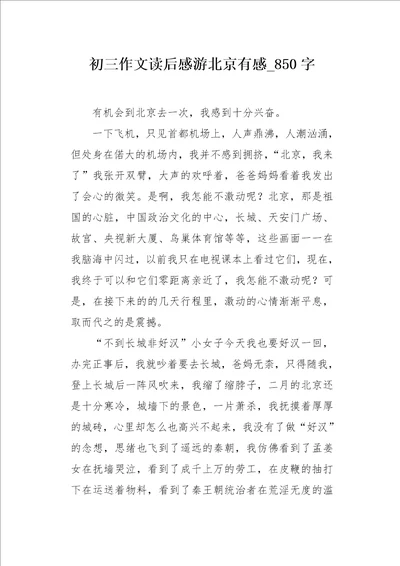 初三作文读后感游北京有感_850字

有机会到北京去一次，我感到十分兴奋。

一下飞机，只见首都机场上，人声鼎沸，人潮汹涌，但处身在偌大的机场内，我并不感到拥挤，“北京，我来了”我张开双臂，大声的欢呼着，爸爸妈妈看着我发出了会心的微笑。是啊，我怎能不激动呢？北京，那是祖国的心脏，中国政治文化的中心，长城、天安门广场、故宫、央视新大厦、鸟巢体育馆等等，这些画面一一在我脑海中闪过，以前我只在电视课本上看过它们，现在，我终于可以和它们零距离亲近了，我怎能不激动呢？可是，在接下来的的几天行程里，激动的心情渐渐平息，取而代之的是震撼。

“不到长城非好汉”小女子今天我也要好汉一回，办完正事后，我就吵着要去长城，爸妈无奈，只得随我，登上长城后一阵风吹来，我缩了缩脖子，二月的北京还是十分寒冷，城墙下的景色，一片萧杀，我抚摸着厚厚的城砖，心里却怎么也高兴不起来，我没有了做“好汉”的念想，思绪也飞到了遥远的秦朝，我仿佛看到了孟姜女在抚墙哭泣，看到了成千上万的劳工，在皮鞭的抽打下在运送着物料，看到了秦王朝统治者在荒淫无度的滥